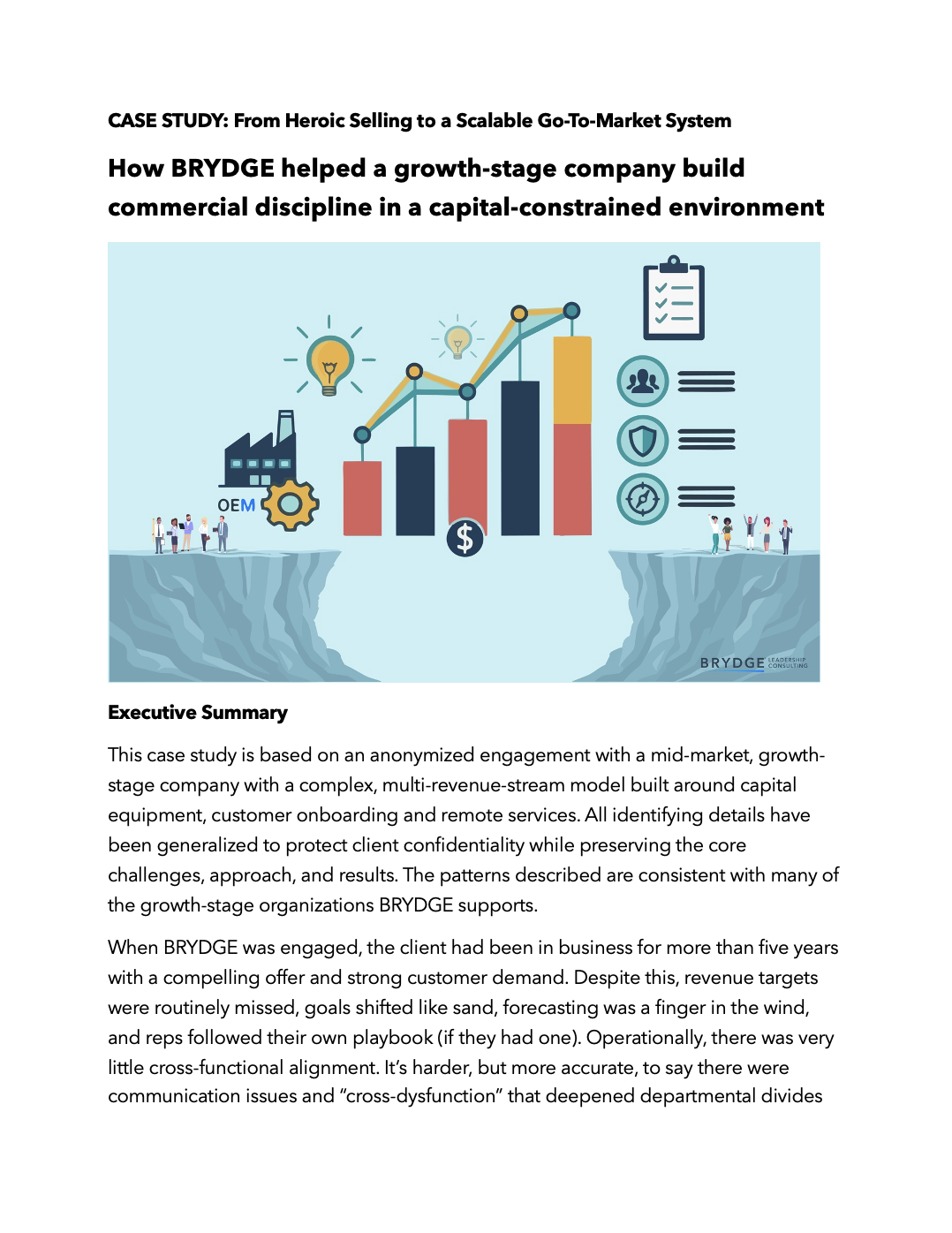 CASE STUDY: From Heroic Selling to a Scalable Go-To-Market System

How BRYDGE helped a growth-stage company build commercial discipline in a capital-constrained environment

OEM

$

BRYDGE LEADERSHIP CONSULTING

Executive Summary

This case study is based on an anonymized engagement with a mid-market, growth-stage company with a complex, multi-revenue-stream model built around capital equipment, customer onboarding and remote services. All identifying details have been generalized to protect client confidentiality while preserving the core challenges, approach, and results. The patterns described are consistent with many of the growth-stage organizations BRYDGE supports.

When BRYDGE was engaged, the client had been in business for more than five years with a compelling offer and strong customer demand. Despite this, revenue targets were routinely missed, goals shifted like sand, forecasting was a finger in the wind, and reps followed their own playbook (if they had one). Operationally, there was very little cross-functional alignment. It's harder, but more accurate, to say there were communication issues and "cross-dysfunction" that deepened departmental divides